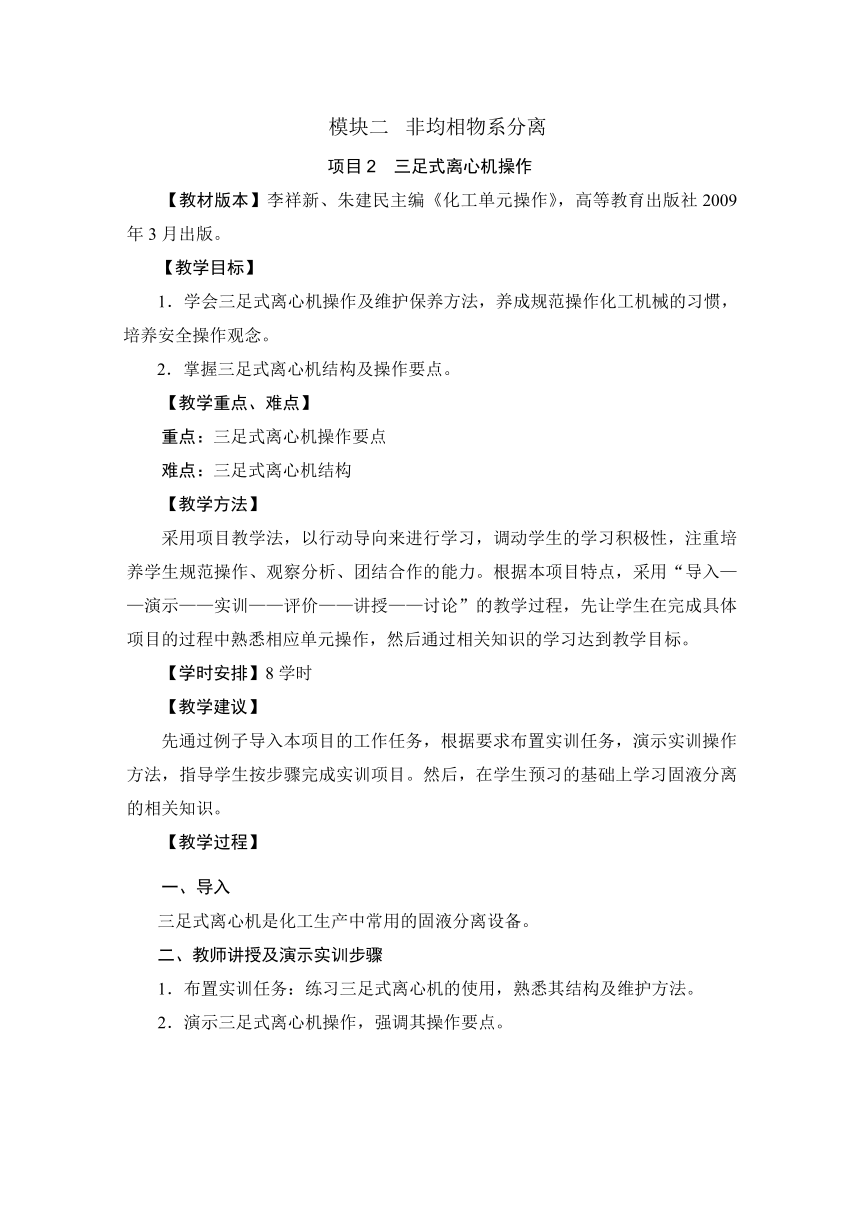 模块二　非均相物系分离

项目 2　三足式离心机操作

【教材版本】李祥新、朱建民主编《化工单元操作》，高等教育出版社 2009 年 3 月出版。

【教学目标】

1．学会三足式离心机操作及维护保养方法，养成规范操作化工机械的习惯，培养安全操作观念。

2．掌握三足式离心机结构及操作要点。

【教学重点、难点】

重点：三足式离心机操作要点

难点：三足式离心机结构

【教学方法】

采用项目教学法，以行动导向来进行学习，调动学生的学习积极性，注重培养学生规范操作、观察分析、团结合作的能力。根据本项目特点，采用“导入——演示——实训——评价——讲授——讨论”的教学过程，先让学生在完成具体项目的过程中熟悉相应单元操作，然后通过相关知识的学习达到教学目标。

【学时安排】8 学时

【教学建议】

先通过例子导入本项目的工作任务，根据要求布置实训任务，演示实训操作方法，指导学生按步骤完成实训项目。然后，在学生预习的基础上学习固液分离的相关知识。

【教学过程】

一、导入

三足式离心机是化工生产中常用的固液分离设备。

二、教师讲授及演示实训步骤

1．布置实训任务：练习三足式离心机的使用，熟悉其结构及维护方法。

2．演示三足式离心机操作，强调其操作要点。